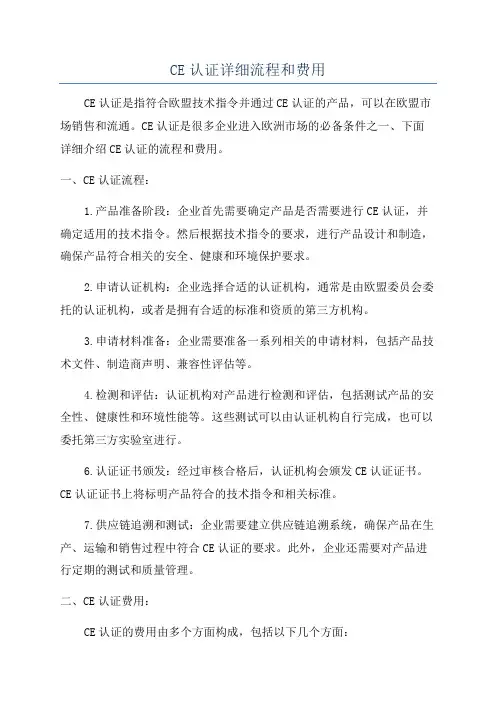 CE 认证详细流程和费用

CE 认证是指符合欧盟技术指令并通过 CE 认证的产品，可以在欧盟市场销售和流通。CE 认证是很多企业进入欧洲市场的必备条件之一、下面详细介绍 CE 认证的流程和费用。

一、CE 认证流程：

1.产品准备阶段：企业首先需要确定产品是否需要进行 CE 认证，并确定适用的技术指令。然后根据技术指令的要求，进行产品设计和制造，确保产品符合相关的安全、健康和环境保护要求。

2.申请认证机构：企业选择合适的认证机构，通常是由欧盟委员会委托的认证机构，或者是拥有合适的标准和资质的第三方机构。

3.申请材料准备：企业需要准备一系列相关的申请材料，包括产品技术文件、制造商声明、兼容性评估等。

4.检测和评估：认证机构对产品进行检测和评估，包括测试产品的安全性、健康性和环境性能等。这些测试可以由认证机构自行完成，也可以委托第三方实验室进行。

6.认证证书颁发：经过审核合格后，认证机构会颁发 CE 认证证书。CE 认证证书上将标明产品符合的技术指令和相关标准。

7.供应链追溯和测试：企业需要建立供应链追溯系统，确保产品在生产、运输和销售过程中符合 CE 认证的要求。此外，企业还需要对产品进行定期的测试和质量管理。

二、CE 认证费用：

CE 认证的费用由多个方面构成，包括以下几个方面：